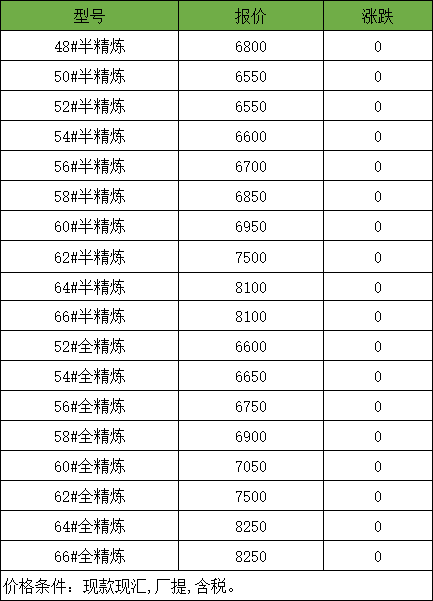 | 型号 | 报价 | 涨跌 |
|---|---|---|
| 48#半精炼 | 6800 | 0 |
| 50#半精炼 | 6550 | 0 |
| 52#半精炼 | 6550 | 0 |
| 54#半精炼 | 6600 | 0 |
| 56#半精炼 | 6700 | 0 |
| 58#半精炼 | 6850 | 0 |
| 60#半精炼 | 6950 | 0 |
| 62#半精炼 | 7500 | 0 |
| 64#半精炼 | 8100 | 0 |
| 66#半精炼 | 8100 | 0 |
| 52#全精炼 | 6600 | 0 |
| 54#全精炼 | 6650 | 0 |
| 56#全精炼 | 6750 | 0 |
| 58#全精炼 | 6900 | 0 |
| 60#全精炼 | 7050 | 0 |
| 62#全精炼 | 7500 | 0 |
| 64#全精炼 | 8250 | 0 |
| 66#全精炼 | 8250 | 0 |
| 价格条件：现款现汇,厂提,含税。 | | |